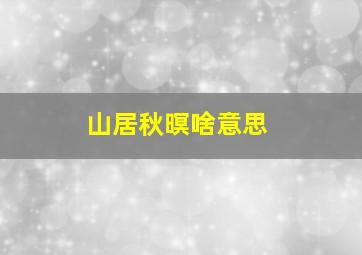 山居秋暝啥意思